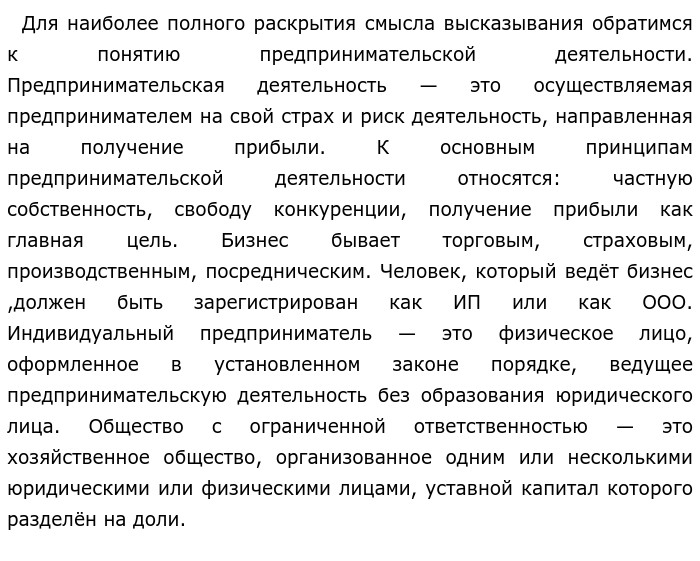 Для наиболее полного раскрытия смысла высказывания обратимся к понятию предпринимательской деятельности. Предпринимательская деятельность — это осуществляемая предпринимателем на свой страх и риск деятельность, направленная на получение прибыли. К основным принципам предпринимательской деятельности относятся: частную собственность, свободу конкуренции, получение прибыли как главная цель. Бизнес бывает торговым, страховым, производственным, посредническим. Человек, который ведёт бизнес ,должен быть зарегистрирован как ИП или как ООО. Индивидуальный предприниматель — это физическое лицо, оформленное в установленном законе порядке, ведущее предпринимательскую деятельность без образования юридического лица. Общество с ограниченной ответственностью — это хозяйственное общество, организованное одним или несколькими юридическими или физическими лицами, уставной капитал которого разделён на доли.